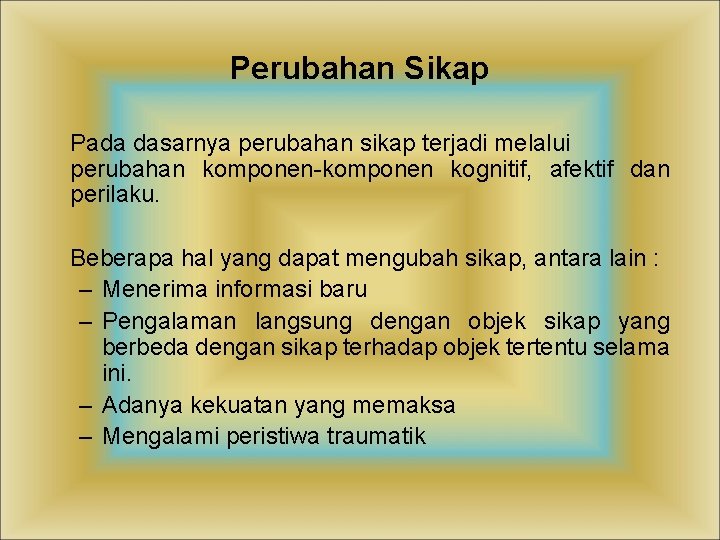 Perubahan Sikap

Pada dasarnya perubahan sikap terjadi melalui perubahan komponen-komponen kognitif, afektif dan perilaku.

Beberapa hal yang dapat mengubah sikap, antara lain :
– Menerima informasi baru
– Pengalaman langsung dengan objek sikap yang berbeda dengan sikap terhadap objek tertentu selama ini.
– Adanya kekuatan yang memaksa
– Mengalami peristiwa traumatik